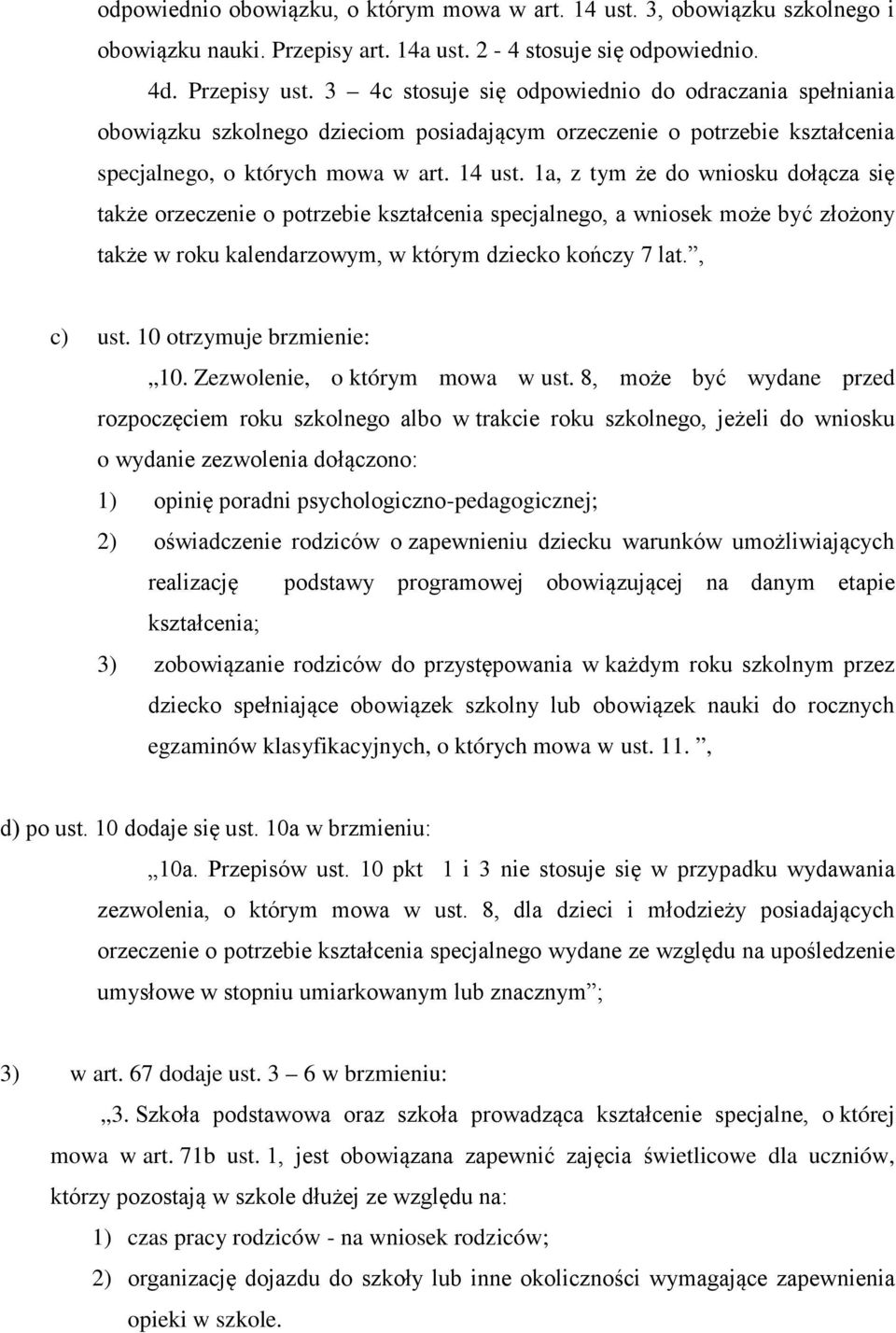 odpowiednio obowiązku, o którym mowa w art. 14 ust. 3, obowiązku szkolnego i obowiązku nauki. Przepisy art. 14a ust. 2 - 4 stosuje się odpowiednio.

4d. Przepisy ust. 3 – 4c stosuje się odpowiednio do odraczania spełniania obowiązku szkolnego dzieciom posiadającym orzeczenie o potrzebie kształcenia specjalnego, o których mowa w art. 14 ust. 1a, z tym że do wniosku dołącza się także orzeczenie o potrzebie kształcenia specjalnego, a wniosek może być złożony także w roku kalendarzowym, w którym dziecko kończy 7 lat.”,

c) ust. 10 otrzymuje brzmienie:

„10. Zezwolenie, o którym mowa w ust. 8, może być wydane przed rozpoczęciem roku szkolnego albo w trakcie roku szkolnego, jeżeli do wniosku o wydanie zezwolenia dołączono:

1) opinię poradni psychologiczno-pedagogicznej;

2) oświadczenie rodziców o zapewnieniu dziecku warunków umożliwiających realizację podstawy programowej obowiązującej na danym etapie kształcenia;

3) zobowiązanie rodziców do przystępowania w każdym roku szkolnym przez dziecko spełniające obowiązek szkolny lub obowiązek nauki do rocznych egzaminów klasyfikacyjnych, o których mowa w ust. 11. ”,

d) po ust. 10 dodaje się ust. 10a w brzmieniu:

„10a. Przepisów ust. 10 pkt 1 i 3 nie stosuje się w przypadku wydawania zezwolenia, o którym mowa w ust. 8, dla dzieci i młodzieży posiadających orzeczenie o potrzebie kształcenia specjalnego wydane ze względu na upośledzenie umysłowe w stopniu umiarkowanym lub znacznym”;

3) w art. 67 dodaje ust. 3 – 6 w brzmieniu:

„3. Szkoła podstawowa oraz szkoła prowadząca kształcenie specjalne, o której mowa w art. 71b ust. 1, jest obowiązana zapewnić zajęcia świetlicowe dla uczniów, którzy pozostają w szkole dłużej ze względu na:

1) czas pracy rodziców - na wniosek rodziców;

2) organizację dojazdu do szkoły lub inne okoliczności wymagające zapewnienia opieki w szkole.